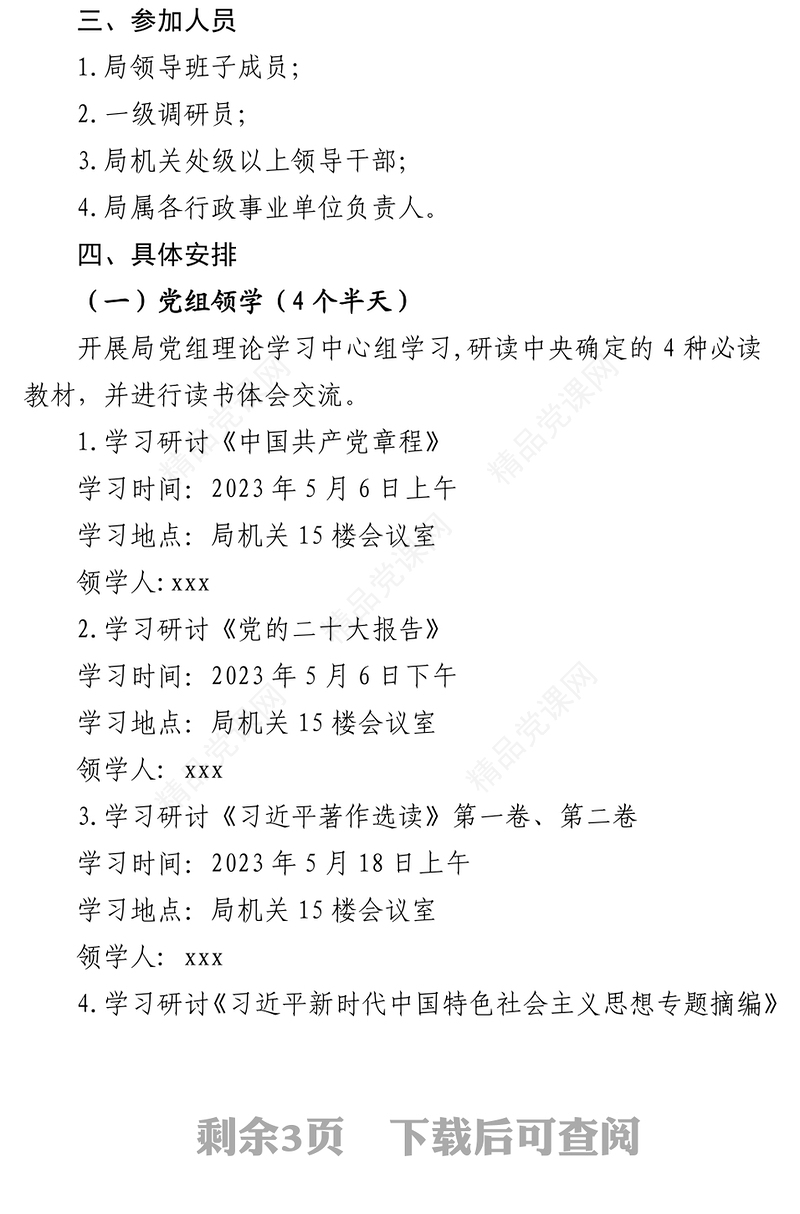 三、参加人员

1.局领导班子成员；

2.一级调研员；

3.局机关处级以上领导干部；

4.局属各行政事业单位负责人。

四、具体安排

（一）党组领学（4个半天）

开展局党组理论学习中心组学习，研读中央确定的4种必读教材，并进行读书体会交流。

1.学习研讨《中国共产党章程》

学习时间：2023年5月6日上午

学习地点：局机关15楼会议室

领学人：xxx

2.学习研讨《党的二十大报告》

学习时间：2023年5月6日下午

学习地点：局机关15楼会议室

领学人：xxx

3.学习研讨《习近平著作选读》第一卷、第二卷

学习时间：2023年5月18日上午

学习地点：局机关15楼会议室

领学人：xxx

4.学习研讨《习近平新时代中国特色社会主义思想专题摘编》

精品党课网

剩余3页　下载后可查阅